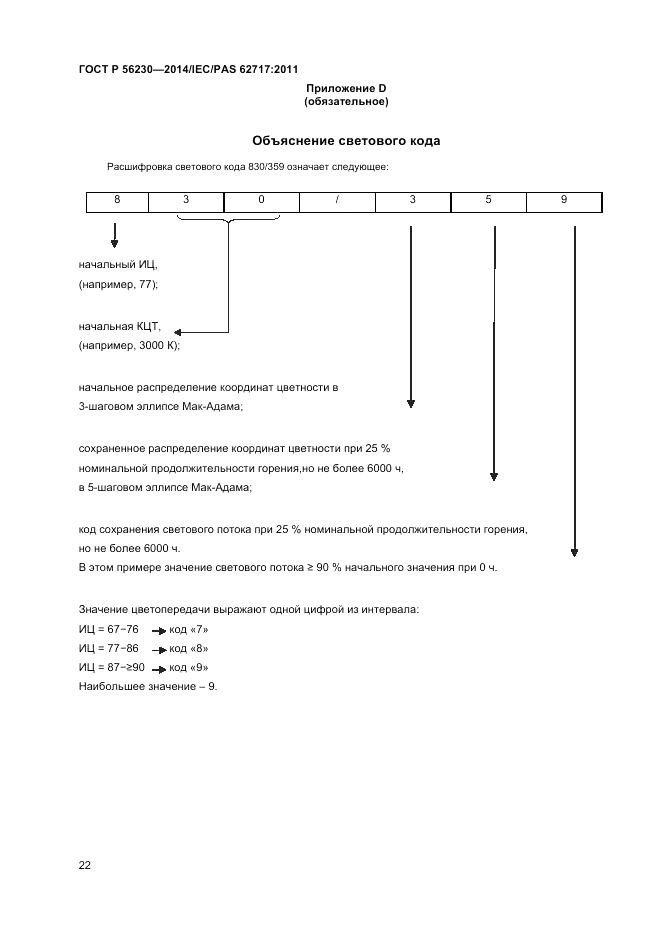 ГОСТ Р 56230—2014/IEC/PAS 62717:2011

Приложение D
(обязательное)

Объяснение светового кода

Расшифровка светового кода 830/359 означает следующее:

| 8 | 3 | 0 | / | 3 | 5 | 9 |
|---|---|---|---|---|---|---|

начальный ИЦ,
(например, 77);

начальная КЦТ,
(например, 3000 К);

начальное распределение координат цветности в 3-шаговом эллипсе Мак-Адама;

сохраненное распределение координат цветности при 25 % номинальной продолжительности горения,но не более 6000 ч, в 5-шаговом эллипсе Мак-Адама;

код сохранения светового потока при 25 % номинальной продолжительности горения, но не более 6000 ч.
В этом примере значение светового потока ≥ 90 % начального значения при 0 ч.

Значение цветопередачи выражают одной цифрой из интервала:
ИЦ = 67−76 → код «7»
ИЦ = 77−86 → код «8»
ИЦ = 87−≥90 → код «9»
Наибольшее значение – 9.

22